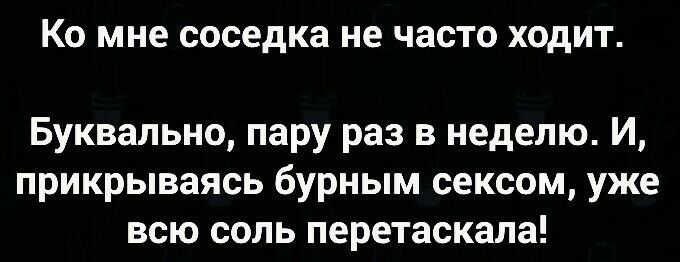 Ко мне соседка не часто ходит.

Буквально, пару раз в неделю. И, прикрываясь бурным сексом, уже всю соль перетаскала!